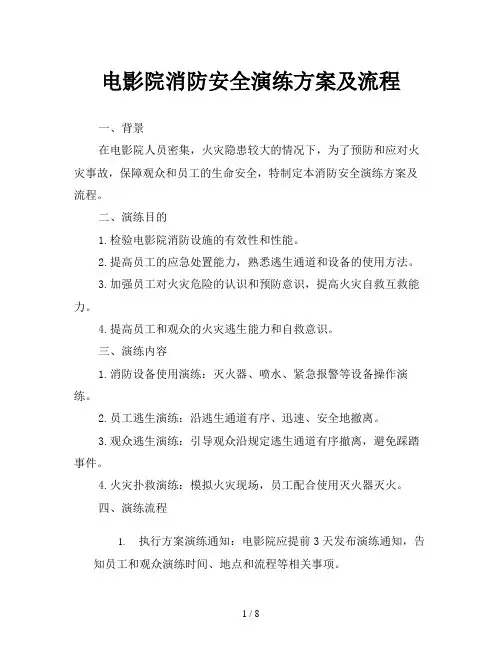 电影院消防安全演练方案及流程

一、背景

在电影院人员密集，火灾隐患较大的情况下，为了预防和应对火灾事故，保障观众和员工的生命安全，特制定本消防安全演练方案及流程。

二、演练目的

1.检验电影院消防设施的有效性和性能。

2.提高员工的应急处置能力，熟悉逃生通道和设备的使用方法。

3.加强员工对火灾危险的认识和预防意识，提高火灾自救互救能力。

4.提高员工和观众的火灾逃生能力和自救意识。

三、演练内容

1.消防设备使用演练：灭火器、喷水、紧急报警等设备操作演练。

2.员工逃生演练：沿逃生通道有序、迅速、安全地撤离。

3.观众逃生演练：引导观众沿规定逃生通道有序撤离，避免踩踏事件。

4.火灾扑救演练：模拟火灾现场，员工配合使用灭火器灭火。

四、演练流程

1. 执行方案演练通知：电影院应提前3天发布演练通知，告知员工和观众演练时间、地点和流程等相关事项。

1 / 8